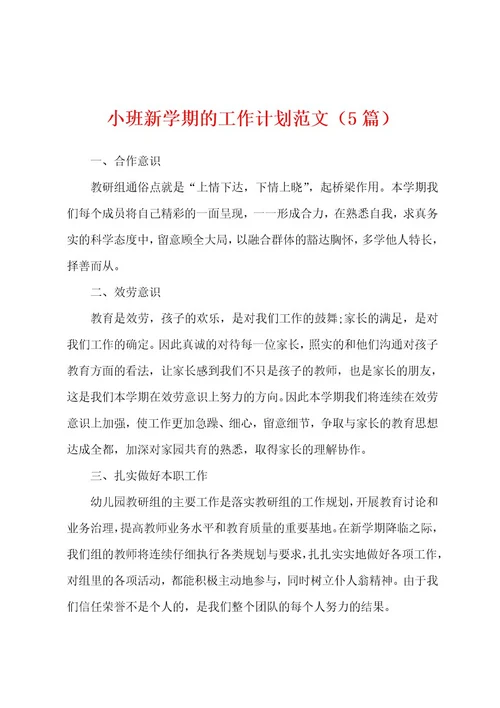 小班新学期的工作计划范文（5篇）

一、合作意识

教研组通俗点就是“上情下达，下情上晓”，起桥梁作用。本学期我们每个成员将自己精彩的一面呈现，一一形成合力，在熟悉自我，求真务实的科学态度中，留意顾全大局，以融合群体的豁达胸怀，多学他人特长，择善而从。

二、效劳意识

教育是效劳，孩子的欢乐，是对我们工作的鼓舞;家长的满足，是对我们工作的确定。因此真诚的对待每一位家长，照实的和他们沟通对孩子教育方面的看法，让家长感到我们不只是孩子的教师，也是家长的朋友，这是我们本学期在效劳意识上努力的方向。因此本学期我们将连续在效劳意识上加强，使工作更加急躁、细心，留意细节，争取与家长的教育思想达成全都，加深对家园共育的熟悉，取得家长的理解协作。

三、扎实做好本职工作

幼儿园教研组的主要工作是落实教研组的工作规划，开展教育讨论和业务治理，提高教师业务水平和教育质量的重要基地。在新学期降临之际，我们组的教师将连续仔细执行各类规划与要求，扎扎实实地做好各项工作，对组里的各项活动，都能积极主动地参与，同时树立仆人翁精神。由于我们信任荣誉不是个人的，是我们整个团队的每个人努力的结果。